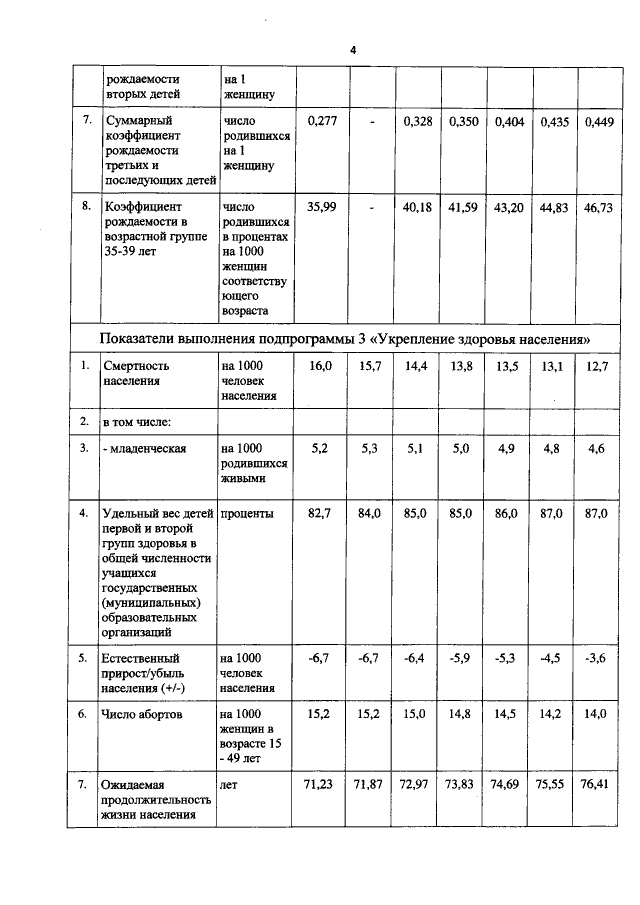 4

|  | рождаемости вторых детей | на 1 женщину |  |  |  |  |  |  |  |
|---|---|---|---|---|---|---|---|---|---|
| 7. | Суммарный коэффициент рождаемости третьих и последующих детей | число родившихся на 1 женщину | 0,277 | - | 0,328 | 0,350 | 0,404 | 0,435 | 0,449 |
| 8. | Коэффициент рождаемости в возрастной группе 35-39 лет | число родившихся в процентах на 1000 женщин соответствующего возраста | 35,99 | - | 40,18 | 41,59 | 43,20 | 44,83 | 46,73 |
| Показатели выполнения подпрограммы 3 «Укрепление здоровья населения» |  |  |  |  |  |  |  |  |  |
| 1. | Смертность населения | на 1000 человек населения | 16,0 | 15,7 | 14,4 | 13,8 | 13,5 | 13,1 | 12,7 |
| 2. | в том числе: |  |  |  |  |  |  |  |  |
| 3. | - младенческая | на 1000 родившихся живыми | 5,2 | 5,3 | 5,1 | 5,0 | 4,9 | 4,8 | 4,6 |
| 4. | Удельный вес детей первой и второй групп здоровья в общей численности учащихся государственных (муниципальных) образовательных организаций | проценты | 82,7 | 84,0 | 85,0 | 85,0 | 86,0 | 87,0 | 87,0 |
| 5. | Естественный прирост/убыль населения (+/-) | на 1000 человек населения | -6,7 | -6,7 | -6,4 | -5,9 | -5,3 | -4,5 | -3,6 |
| 6. | Число абортов | на 1000 женщин в возрасте 15 - 49 лет | 15,2 | 15,2 | 15,0 | 14,8 | 14,5 | 14,2 | 14,0 |
| 7. | Ожидаемая продолжительность жизни населения | лет | 71,23 | 71,87 | 72,97 | 73,83 | 74,69 | 75,55 | 76,41 |